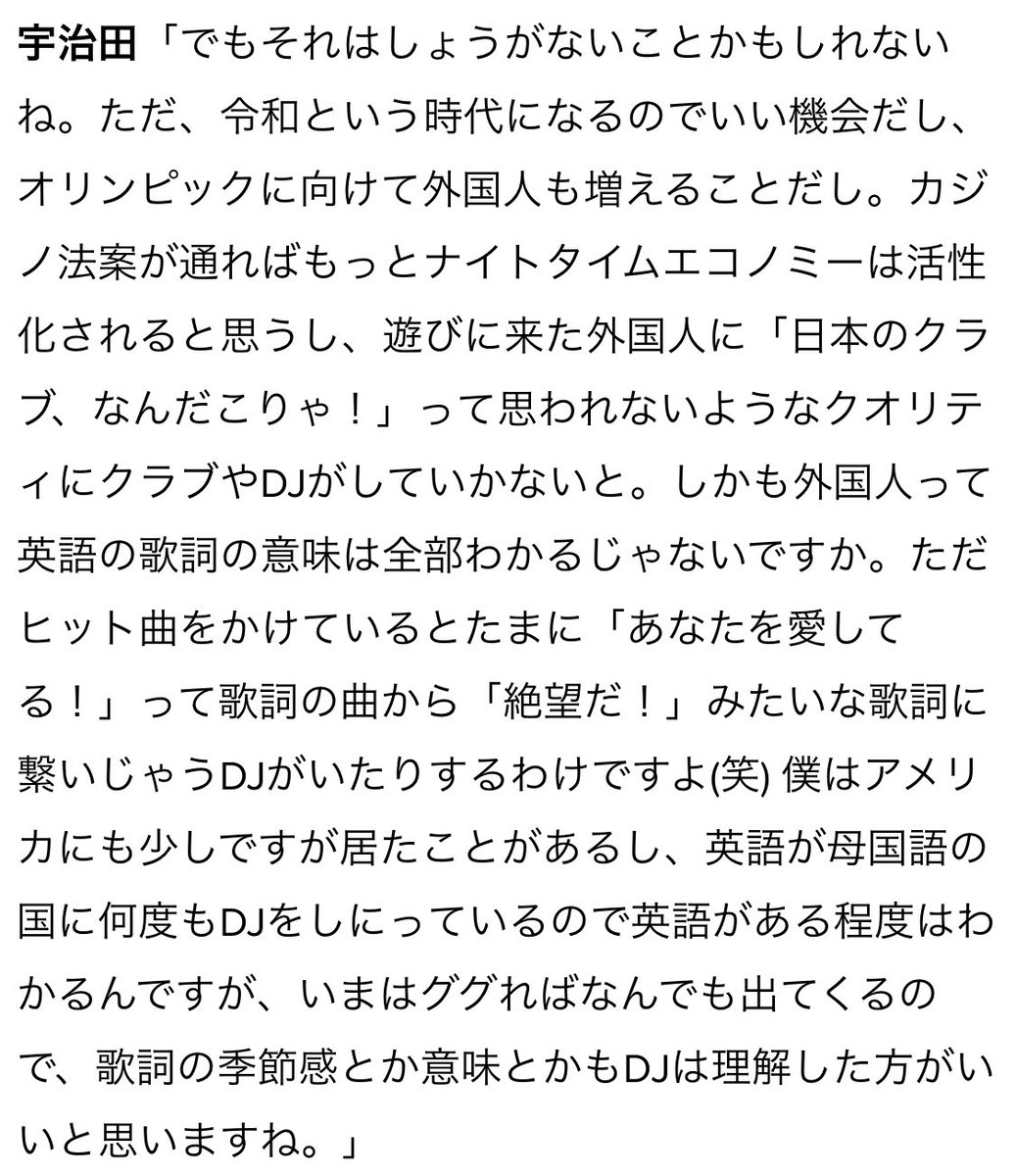 宇治田「でもそれはしょうがないことかもしれないね。ただ、令和という時代になるのでいい機会だし、オリンピックに向けて外国人も増えることだし。カジノ法案が通ればもっとナイトタイムエコノミーは活性化されると思うし、遊びに来た外国人に「日本のクラブ、なんだこりゃ！」って思われないようなクオリティにクラブやDJがしていかないと。しかも外国人って英語の歌詞の意味は全部わかるじゃないですか。ただヒット曲をかけているとたまに「あなたを愛してる！」って歌詞の曲から「絶望だ！」みたいな歌詞に繋いじゃうDJがいたりするわけですよ(笑) 僕はアメリカにも少しですが居たことがあるし、英語が母国語の国に何度もDJをしにっているので英語がある程度はわかるんですが、いまはググればなんでも出てくるので、歌詞の季節感とか意味とかもDJは理解した方がいいと思いますね。」